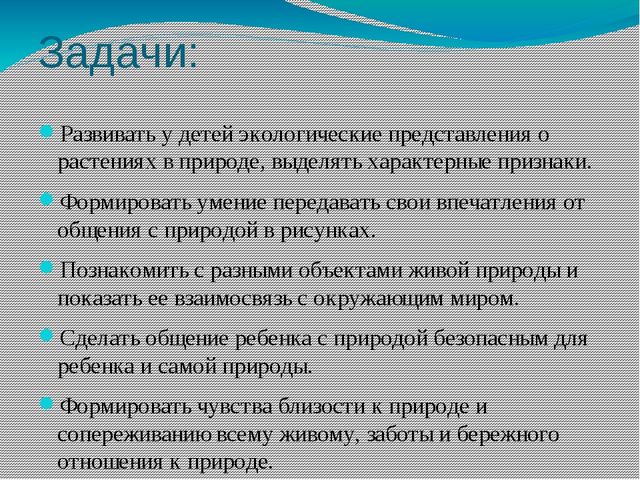 Задачи:

Развивать у детей экологические представления о растениях в природе, выделять характерные признаки.

Формировать умение передавать свои впечатления от общения с природой в рисунках.

Познакомить с разными объектами живой природы и показать ее взаимосвязь с окружающим миром.

Сделать общение ребенка с природой безопасным для ребенка и самой природы.

Формировать чувства близости к природе и сопереживанию всему живому, заботы и бережного отношения к природе.